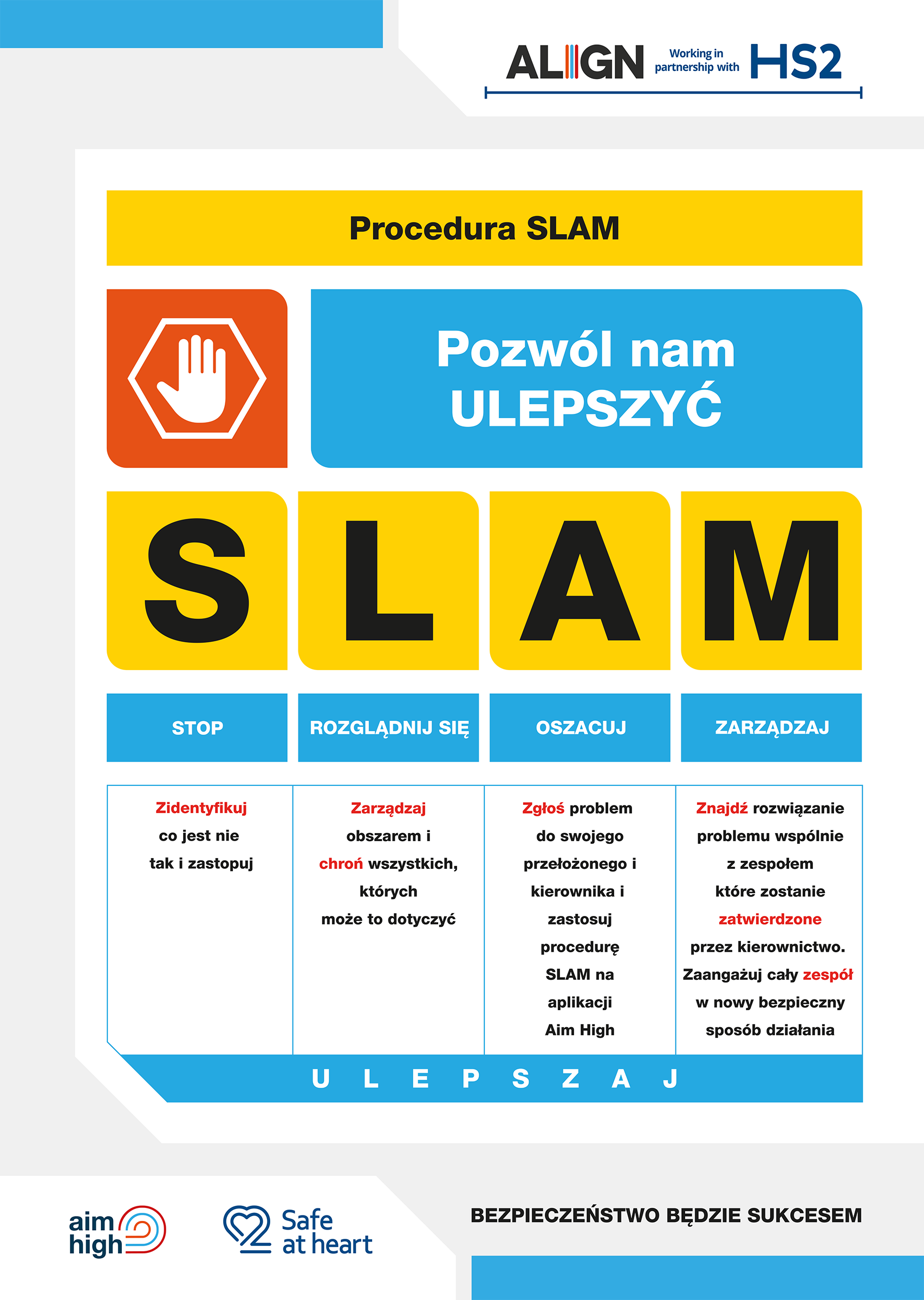 ALIGN Working in partnership with HS2

Procedura SLAM

Pozwól nam ULEPSZYĆ

S L A M

| STOP | ROZGLĄDNIJ SIĘ | OSZACUJ | ZARZĄDZAJ |
|---|---|---|---|
| Zidentyfikuj co jest nie tak i zastopuj | Zarządzaj obszarem i chroń wszystkich, których może to dotyczyć | Zgłoś problem do swojego przełożonego i kierownika i zastosuj procedurę SLAM na aplikacji Aim High | Znajdź rozwiązanie problemu wspólnie z zespołem które zostanie zatwierdzone przez kierownictwo. Zaangażuj cały zespół w nowy bezpieczny sposób działania |

U L E P S Z A J

aim high

Safe at heart

BEZPIECZEŃSTWO BĘDZIE SUKCESEM